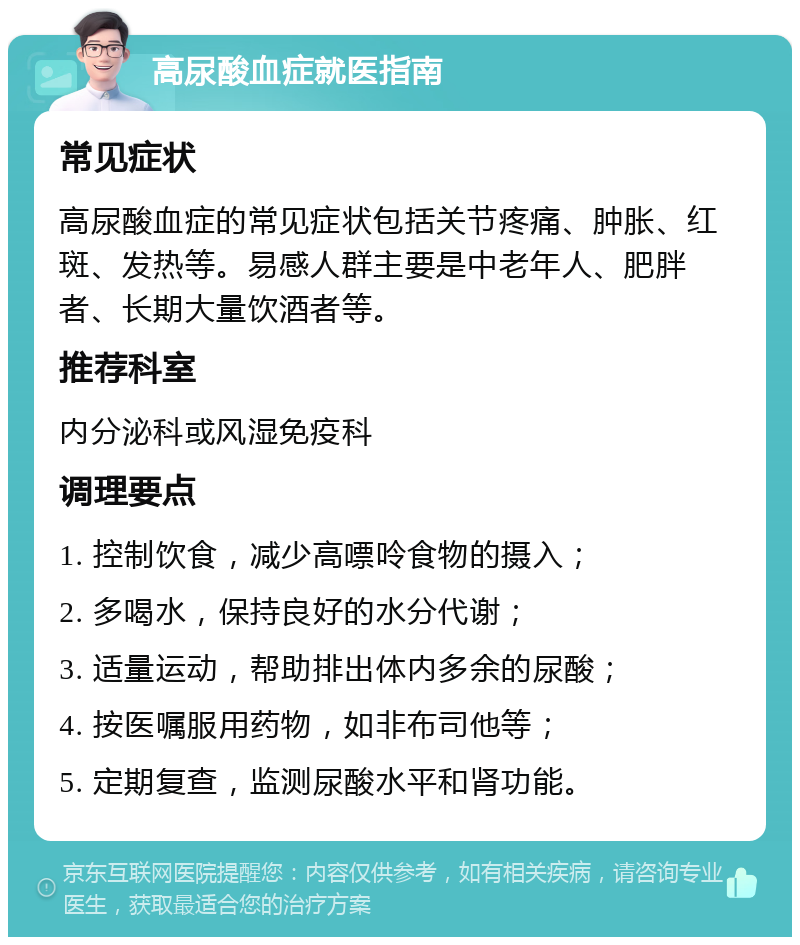 高尿酸血症就医指南

常见症状

高尿酸血症的常见症状包括关节疼痛、肿胀、红斑、发热等。易感人群主要是中老年人、肥胖者、长期大量饮酒者等。

推荐科室

内分泌科或风湿免疫科

调理要点

1. 控制饮食，减少高嘌呤食物的摄入；

2. 多喝水，保持良好的水分代谢；

3. 适量运动，帮助排出体内多余的尿酸；

4. 按医嘱服用药物，如非布司他等；

5. 定期复查，监测尿酸水平和肾功能。

京东互联网医院提醒您：内容仅供参考，如有相关疾病，请咨询专业医生，获取最适合您的治疗方案